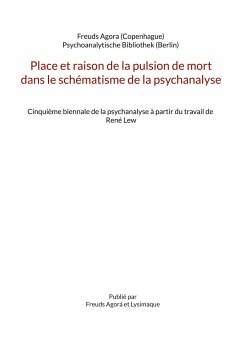 Freuds Agora (Copenhague)
Psychoanalytische Bibliothek (Berlin)

Place et raison de la pulsion de mort dans le schématisme de la psychanalyse

Cinquième biennale de la psychanalyse à partir du travail de René Lew

Publié par
Freuds Agorá et Lysimaque